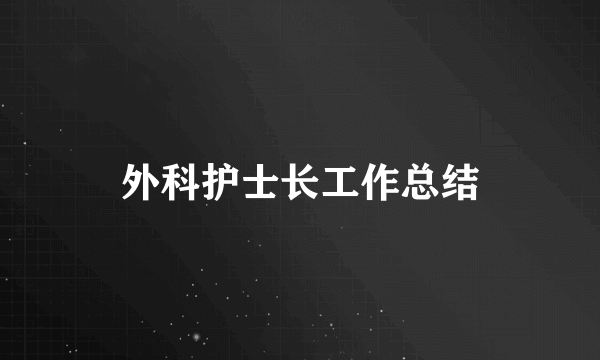 外科护士长工作总结